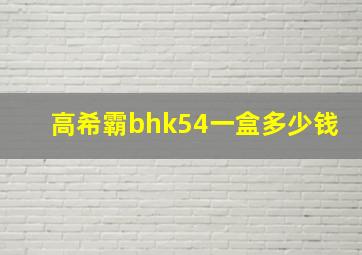 高希霸bhk54一盒多少钱